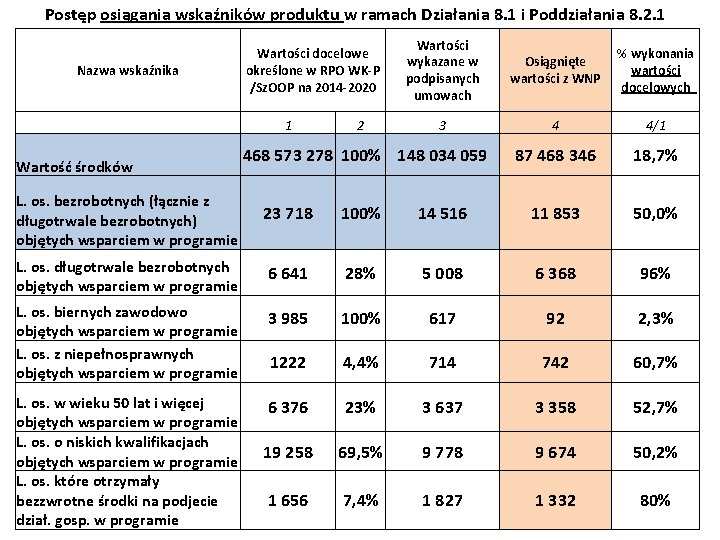 Postęp osiągania wskaźników produktu w ramach Działania 8.1 i Poddziałania 8.2.1

| Nazwa wskaźnika | Wartości docelowe określone w RPO WK-P /SzOOP na 2014-2020 | | Wartości wykazane w podpisanych umowach | Osiągnięte wartości z WNP | % wykonania wartości docelowych |
|---|---|---|---|---|---|
| | 1 | 2 | 3 | 4 | 4/1 |
| Wartość środków | 468 573 278 | 100% | 148 034 059 | 87 468 346 | 18,7% |
| L. os. bezrobotnych (łącznie z długotrwale bezrobotnych) objętych wsparciem w programie | 23 718 | 100% | 14 516 | 11 853 | 50,0% |
| L. os. długotrwale bezrobotnych objętych wsparciem w programie | 6 641 | 28% | 5 008 | 6 368 | 96% |
| L. os. biernych zawodowo objętych wsparciem w programie | 3 985 | 100% | 617 | 92 | 2,3% |
| L. os. z niepełnosprawnych objętych wsparciem w programie | 1222 | 4,4% | 714 | 742 | 60,7% |
| L. os. w wieku 50 lat i więcej objętych wsparciem w programie | 6 376 | 23% | 3 637 | 3 358 | 52,7% |
| L. os. o niskich kwalifikacjach objętych wsparciem w programie | 19 258 | 69,5% | 9 778 | 9 674 | 50,2% |
| L. os. które otrzymały bezzwrotne środki na podjecie dział. gosp. w programie | 1 656 | 7,4% | 1 827 | 1 332 | 80% |